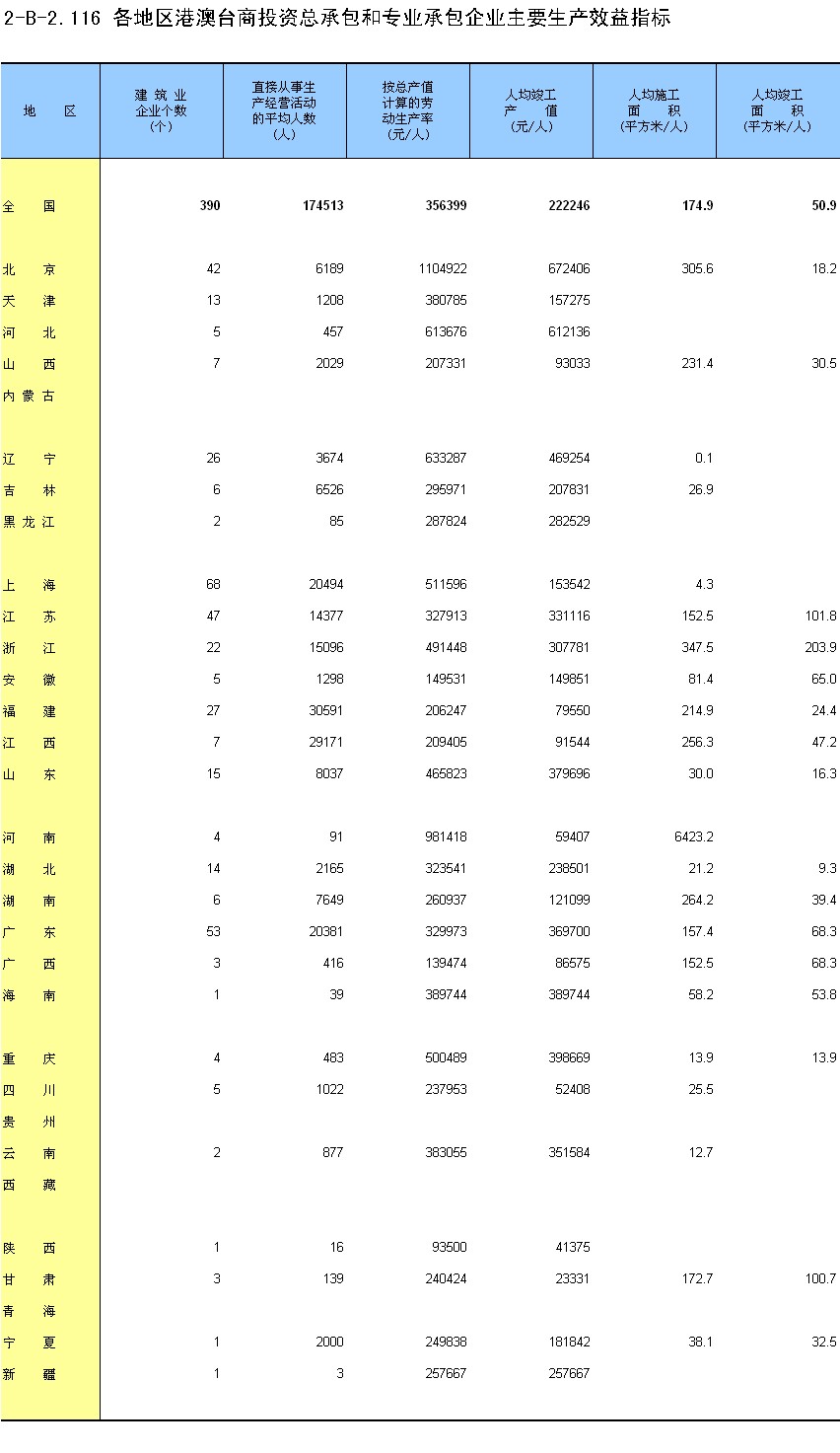 2-B-2.116 各地区港澳台商投资总承包和专业承包企业主要生产效益指标

| 地　区 | 建筑业企业个数（个） | 直接从事生产经营活动的平均人数（人） | 按总产值计算的劳动生产率（元/人） | 人均竣工产值（元/人） | 人均施工面积（平方米/人） | 人均竣工面积（平方米/人） |
|---|---|---|---|---|---|---|
| 全　国 | 390 | 174513 | 356399 | 222246 | 174.9 | 50.9 |
| 北　京 | 42 | 6189 | 1104922 | 672406 | 305.6 | 18.2 |
| 天　津 | 13 | 1208 | 380785 | 157275 | | |
| 河　北 | 5 | 457 | 613676 | 612136 | | |
| 山　西 | 7 | 2029 | 207331 | 93033 | 231.4 | 30.5 |
| 内蒙古 | | | | | | |
| 辽　宁 | 26 | 3674 | 633287 | 469254 | 0.1 | |
| 吉　林 | 6 | 6526 | 295971 | 207831 | 26.9 | |
| 黑龙江 | 2 | 85 | 287824 | 282529 | | |
| 上　海 | 68 | 20494 | 511596 | 153542 | 4.3 | |
| 江　苏 | 47 | 14377 | 327913 | 331116 | 152.5 | 101.8 |
| 浙　江 | 22 | 15096 | 491448 | 307781 | 347.5 | 203.9 |
| 安　徽 | 5 | 1298 | 149531 | 149851 | 81.4 | 65.0 |
| 福　建 | 27 | 30591 | 206247 | 79550 | 214.9 | 24.4 |
| 江　西 | 7 | 29171 | 209405 | 91544 | 256.3 | 47.2 |
| 山　东 | 15 | 8037 | 465823 | 379696 | 30.0 | 16.3 |
| 河　南 | 4 | 91 | 981418 | 59407 | 6423.2 | |
| 湖　北 | 14 | 2165 | 323541 | 238501 | 21.2 | 9.3 |
| 湖　南 | 6 | 7649 | 260937 | 121099 | 264.2 | 39.4 |
| 广　东 | 53 | 20381 | 329973 | 369700 | 157.4 | 68.3 |
| 广　西 | 3 | 416 | 139474 | 86575 | 152.5 | 68.3 |
| 海　南 | 1 | 39 | 389744 | 389744 | 58.2 | 53.8 |
| 重　庆 | 4 | 483 | 500489 | 398669 | 13.9 | 13.9 |
| 四　川 | 5 | 1022 | 237953 | 52408 | 25.5 | |
| 贵　州 | | | | | | |
| 云　南 | 2 | 877 | 383055 | 351584 | 12.7 | |
| 西　藏 | | | | | | |
| 陕　西 | 1 | 16 | 93500 | 41375 | | |
| 甘　肃 | 3 | 139 | 240424 | 23331 | 172.7 | 100.7 |
| 青　海 | | | | | | |
| 宁　夏 | 1 | 2000 | 249838 | 181842 | 38.1 | 32.5 |
| 新　疆 | 1 | 3 | 257667 | 257667 | | |